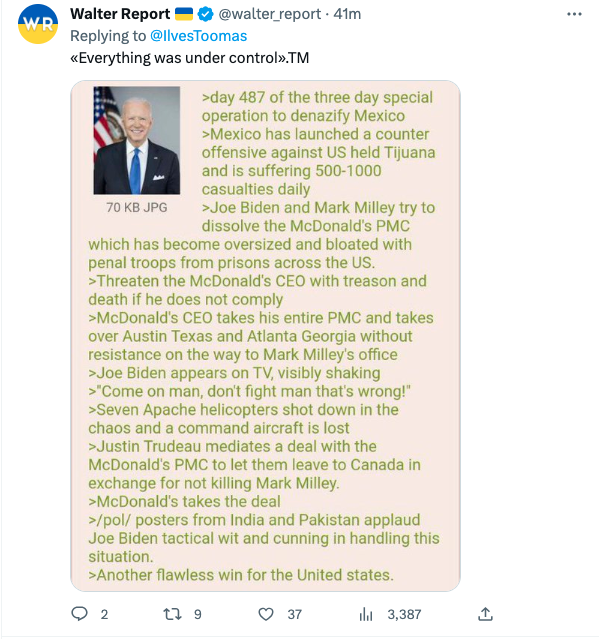 WR

Walter Report @walter_report · 41m

Replying to @IlvesToomas

«Everything was under control».TM

70 KB JPG

>day 487 of the three day special operation to denazify Mexico
>Mexico has launched a counter offensive against US held Tijuana and is suffering 500-1000 casualties daily
>Joe Biden and Mark Milley try to dissolve the McDonald's PMC which has become oversized and bloated with penal troops from prisons across the US.
>Threaten the McDonald's CEO with treason and death if he does not comply
>McDonald's CEO takes his entire PMC and takes over Austin Texas and Atlanta Georgia without resistance on the way to Mark Milley's office
>Joe Biden appears on TV, visibly shaking
>"Come on man, don't fight man that's wrong!"
>Seven Apache helicopters shot down in the chaos and a command aircraft is lost
>Justin Trudeau mediates a deal with the McDonald's PMC to let them leave to Canada in exchange for not killing Mark Milley.
>McDonald's takes the deal
>/pol/ posters from India and Pakistan applaud Joe Biden tactical wit and cunning in handling this situation.
>Another flawless win for the United states.

2 9 37 3,387